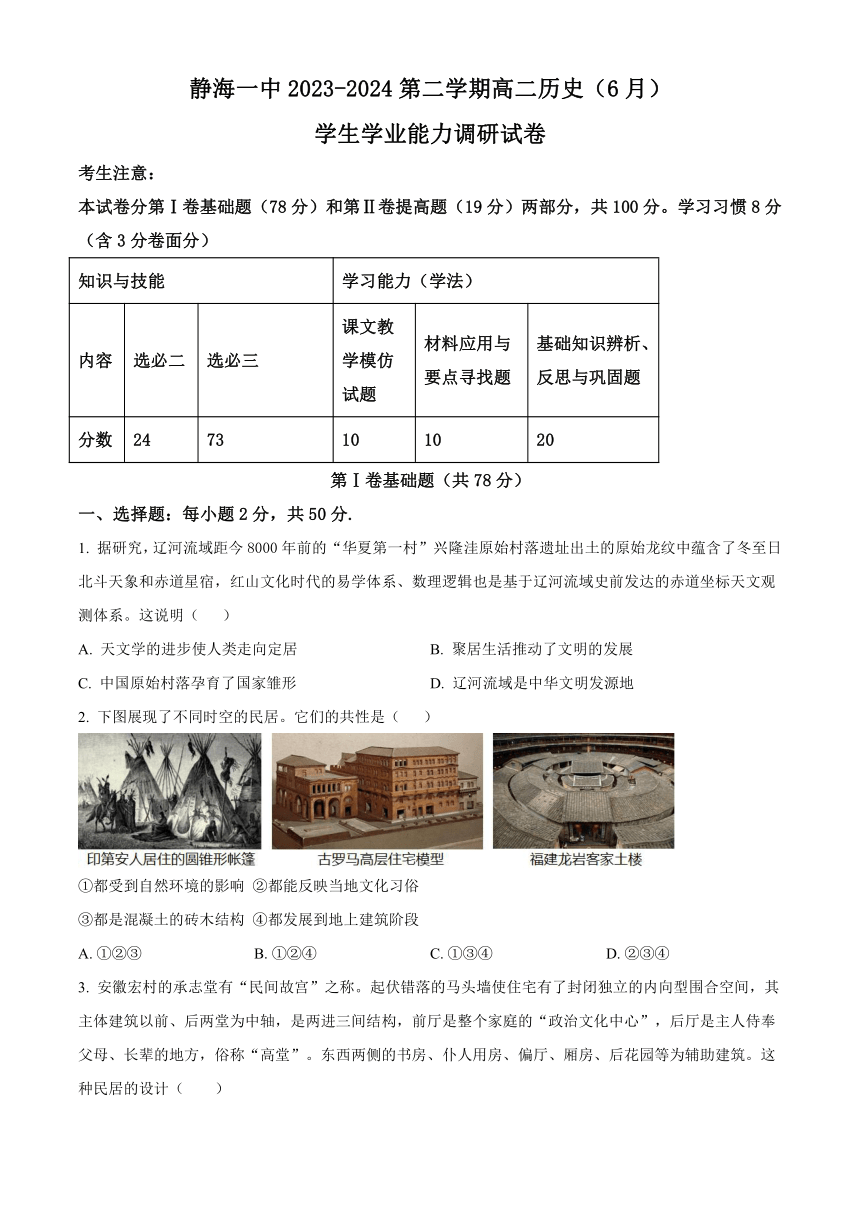 静海一中 2023-2024 第二学期高二历史（6 月）
学生学业能力调研试卷

考生注意：
本试卷分第Ⅰ卷基础题（78 分）和第Ⅱ卷提高题（19 分）两部分，共 100 分。学习习惯 8 分（含 3 分卷面分）

| 知识与技能 | | | 学习能力（学法） | | |
|---|---|---|---|---|---|
| 内容 | 选必二 | 选必三 | 课文教学模仿试题 | 材料应用与要点寻找题 | 基础知识辨析、反思与巩固题 |
| 分数 | 24 | 73 | 10 | 10 | 20 |

第Ⅰ卷基础题（共 78 分）

一、选择题：每小题 2 分，共 50 分.

1. 据研究，辽河流域距今 8000 年前的“华夏第一村”兴隆洼原始村落遗址出土的原始龙纹中蕴含了冬至日北斗天象和赤道星宿，红山文化时代的易学体系、数理逻辑也是基于辽河流域史前发达的赤道坐标天文观测体系。这说明（ ）

A. 天文学的进步使人类走向定居
B. 聚居生活推动了文明的发展
C. 中国原始村落孕育了国家雏形
D. 辽河流域是中华文明发源地

2. 下图展现了不同时空的民居。它们的共性是（ ）

印第安人居住的圆锥形帐篷
古罗马高层住宅模型
福建龙岩客家土楼

①都受到自然环境的影响 ②都能反映当地文化习俗
③都是混凝土的砖木结构 ④都发展到地上建筑阶段

A. ①②③
B. ①②④
C. ①③④
D. ②③④

3. 安徽宏村的承志堂有“民间故宫”之称。起伏错落的马头墙使住宅有了封闭独立的内向型围合空间，其主体建筑以前、后两堂为中轴，是两进三间结构，前厅是整个家庭的“政治文化中心”，后厅是主人侍奉父母、长辈的地方，俗称“高堂”。东西两侧的书房、仆人用房、偏厅、厢房、后花园等为辅助建筑。这种民居的设计（ ）